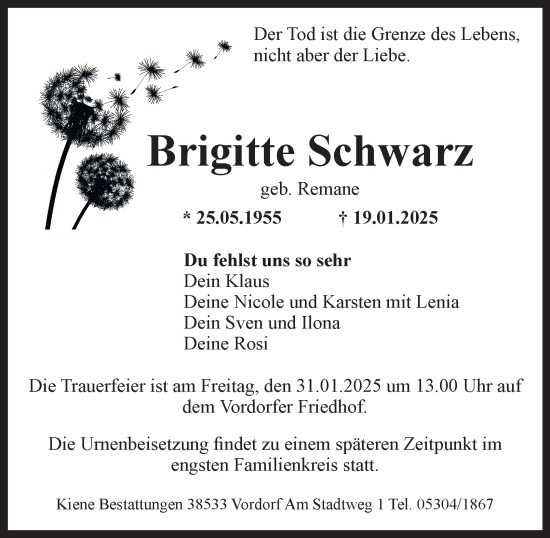 Der Tod ist die Grenze des Lebens, nicht aber der Liebe.

Brigitte Schwarz

geb. Remane

* 25.05.1955 † 19.01.2025

Du fehlst uns so sehr
Dein Klaus
Deine Nicole und Karsten mit Lenia
Dein Sven und Ilona
Deine Rosi

Die Trauerfeier ist am Freitag, den 31.01.2025 um 13.00 Uhr auf dem Vordorfer Friedhof.

Die Urnenbeisetzung findet zu einem späteren Zeitpunkt im engsten Familienkreis statt.

Kiene Bestattungen 38533 Vordorf Am Stadtweg 1 Tel. 05304/1867